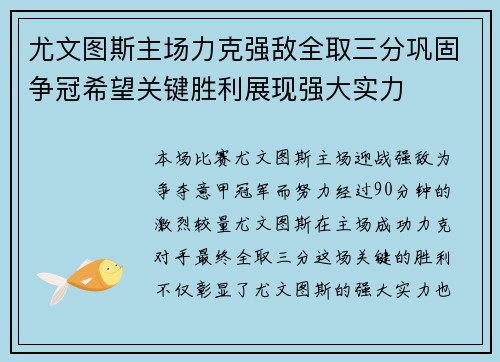 尤文图斯主场力克强敌全取三分巩固争冠希望关键胜利展现强大实力

本场比赛尤文图斯主场迎战强敌为争夺意甲冠军而努力经过90分钟的激烈较量尤文图斯在主场成功力克对手最终全取三分这场关键的胜利不仅彰显了尤文图斯的强大实力也